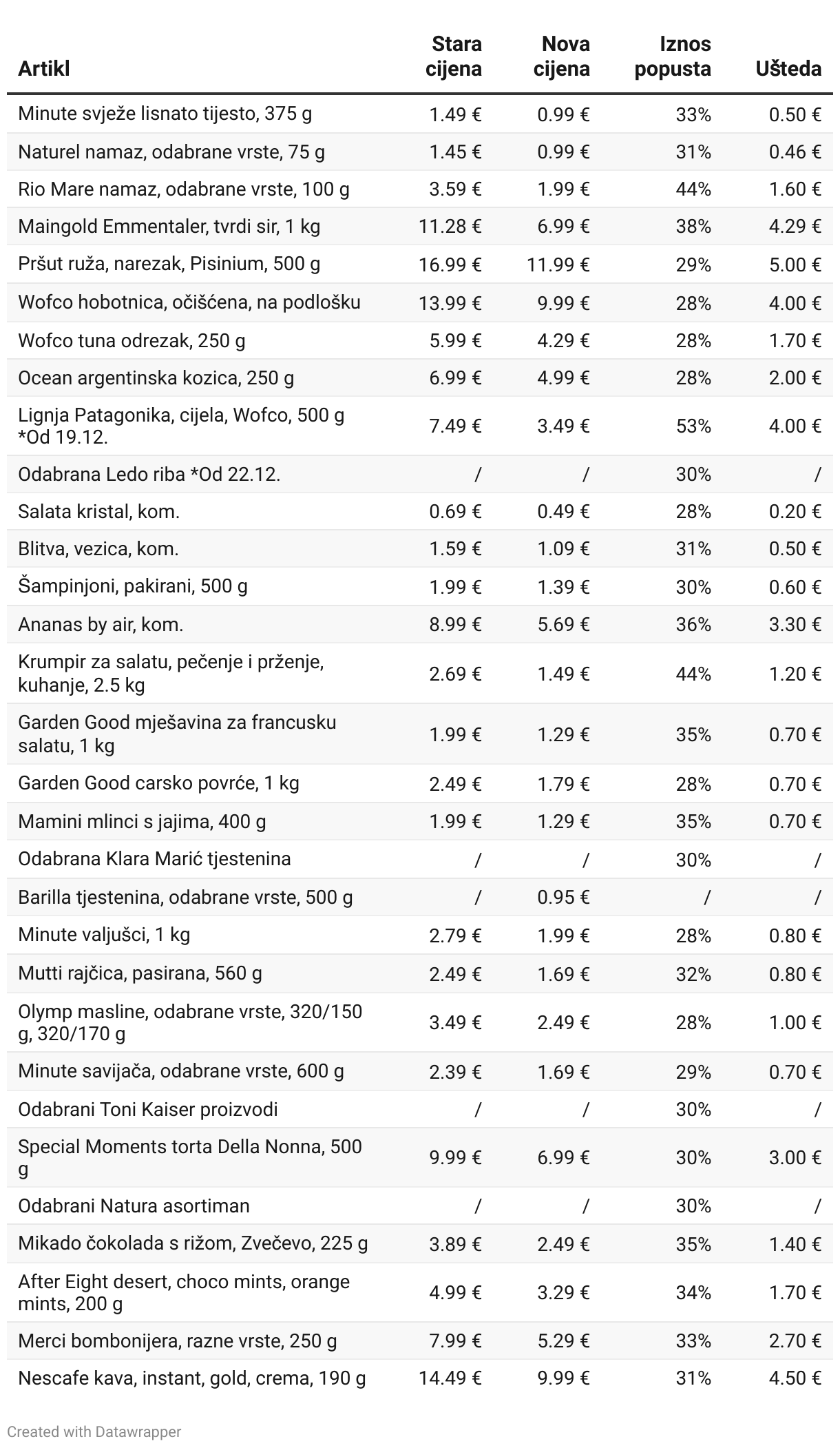 | Artikl | Stara cijena | Nova cijena | Iznos popusta | Ušteda |
|---|---|---|---|---|
| Minute svježe lisnato tijesto, 375 g | 1.49 € | 0.99 € | 33% | 0.50 € |
| Naturel namaz, odabrane vrste, 75 g | 1.45 € | 0.99 € | 31% | 0.46 € |
| Rio Mare namaz, odabrane vrste, 100 g | 3.59 € | 1.99 € | 44% | 1.60 € |
| Maingold Emmentaler, tvrdi sir, 1 kg | 11.28 € | 6.99 € | 38% | 4.29 € |
| Pršut ruža, narezak, Pisinium, 500 g | 16.99 € | 11.99 € | 29% | 5.00 € |
| Wofco hobotnica, očišćena, na podlošku | 13.99 € | 9.99 € | 28% | 4.00 € |
| Wofco tuna odrezak, 250 g | 5.99 € | 4.29 € | 28% | 1.70 € |
| Ocean argentinska kozica, 250 g | 6.99 € | 4.99 € | 28% | 2.00 € |
| Lignja Patagonika, cijela, Wofco, 500 g *Od 19.12. | 7.49 € | 3.49 € | 53% | 4.00 € |
| Odabrana Ledo riba *Od 22.12. | / | / | 30% | / |
| Salata kristal, kom. | 0.69 € | 0.49 € | 28% | 0.20 € |
| Blitva, vezica, kom. | 1.59 € | 1.09 € | 31% | 0.50 € |
| Šampinjoni, pakirani, 500 g | 1.99 € | 1.39 € | 30% | 0.60 € |
| Ananas by air, kom. | 8.99 € | 5.69 € | 36% | 3.30 € |
| Krumpir za salatu, pečenje i prženje, kuhanje, 2.5 kg | 2.69 € | 1.49 € | 44% | 1.20 € |
| Garden Good mješavina za francusku salatu, 1 kg | 1.99 € | 1.29 € | 35% | 0.70 € |
| Garden Good carsko povrće, 1 kg | 2.49 € | 1.79 € | 28% | 0.70 € |
| Mamini mlinci s jajima, 400 g | 1.99 € | 1.29 € | 35% | 0.70 € |
| Odabrana Klara Marić tjestenina | / | / | 30% | / |
| Barilla tjestenina, odabrane vrste, 500 g | / | 0.95 € | / | / |
| Minute valjušci, 1 kg | 2.79 € | 1.99 € | 28% | 0.80 € |
| Mutti rajčica, pasirana, 560 g | 2.49 € | 1.69 € | 32% | 0.80 € |
| Olymp masline, odabrane vrste, 320/150 g, 320/170 g | 3.49 € | 2.49 € | 28% | 1.00 € |
| Minute savijača, odabrane vrste, 600 g | 2.39 € | 1.69 € | 29% | 0.70 € |
| Odabrani Toni Kaiser proizvodi | / | / | 30% | / |
| Special Moments torta Della Nonna, 500 g | 9.99 € | 6.99 € | 30% | 3.00 € |
| Odabrani Natura asortiman | / | / | 30% | / |
| Mikado čokolada s rižom, Zvečevo, 225 g | 3.89 € | 2.49 € | 35% | 1.40 € |
| After Eight desert, choco mints, orange mints, 200 g | 4.99 € | 3.29 € | 34% | 1.70 € |
| Merci bombonijera, razne vrste, 250 g | 7.99 € | 5.29 € | 33% | 2.70 € |
| Nescafe kava, instant, gold, crema, 190 g | 14.49 € | 9.99 € | 31% | 4.50 € |

Created with Datawrapper